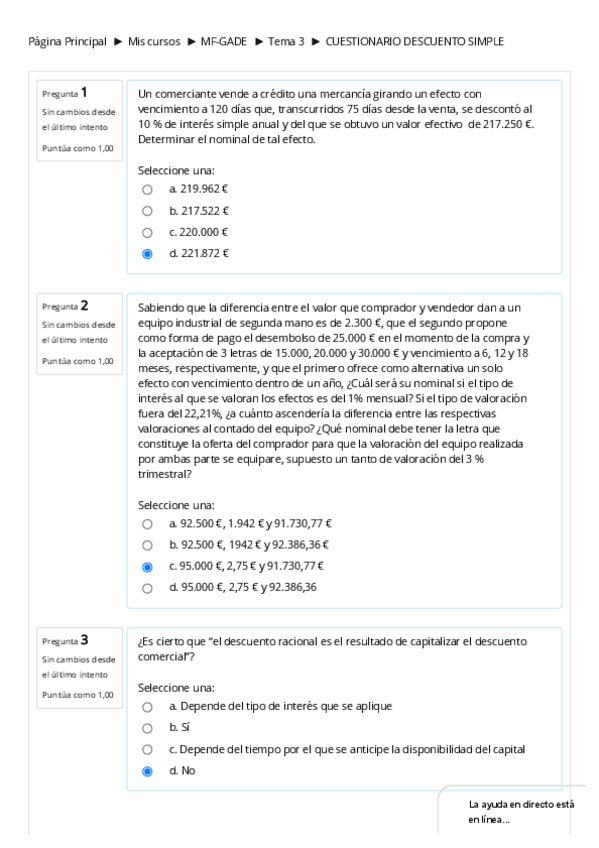 Página Principal ► Mis cursos ► MF-GADE ► Tema 3 ► CUESTIONARIO DESCUENTO SIMPLE

Pregunta 1
Sin cambios desde el último intento
Puntúa como 1,00

Un comerciante vende a crédito una mercancía girando un efecto con vencimiento a 120 días que, transcurridos 75 días desde la venta, se descontó al 10 % de interés simple anual y del que se obtuvo un valor efectivo de 217.250 €. Determinar el nominal de tal efecto.

Seleccione una:
a. 219.962 €
b. 217.522 €
c. 220.000 €
d. 221.872 €

Pregunta 2
Sin cambios desde el último intento
Puntúa como 1,00

Sabiendo que la diferencia entre el valor que comprador y vendedor dan a un equipo industrial de segunda mano es de 2.300 €, que el segundo propone como forma de pago el desembolso de 25.000 € en el momento de la compra y la aceptación de 3 letras de 15.000, 20.000 y 30.000 € y vencimiento a 6, 12 y 18 meses, respectivamente, y que el primero ofrece como alternativa un solo efecto con vencimiento dentro de un año, ¿Cuál será su nominal si el tipo de interés al que se valoran los efectos es del 1% mensual? Si el tipo de valoración fuera del 22,21%, ¿a cuánto ascendería la diferencia entre las respectivas valoraciones al contado del equipo? ¿Qué nominal debe tener la letra que constituye la oferta del comprador para que la valoración del equipo realizada por ambas parte se equipare, supuesto un tanto de valoración del 3 % trimestral?

Seleccione una:
a. 92.500 €, 1.942 € y 91.730,77 €
b. 92.500 €, 1942 € y 92.386,36 €
c. 95.000 €, 2,75 € y 91.730,77 €
d. 95.000 €, 2,75 € y 92.386,36

Pregunta 3
Sin cambios desde el último intento
Puntúa como 1,00

¿Es cierto que "el descuento racional es el resultado de capitalizar el descuento comercial"?

Seleccione una:
a. Depende del tipo de interés que se aplique
b. Sí
c. Depende del tiempo por el que se anticipe la disponibilidad del capital
d. No

La ayuda en directo está en línea...